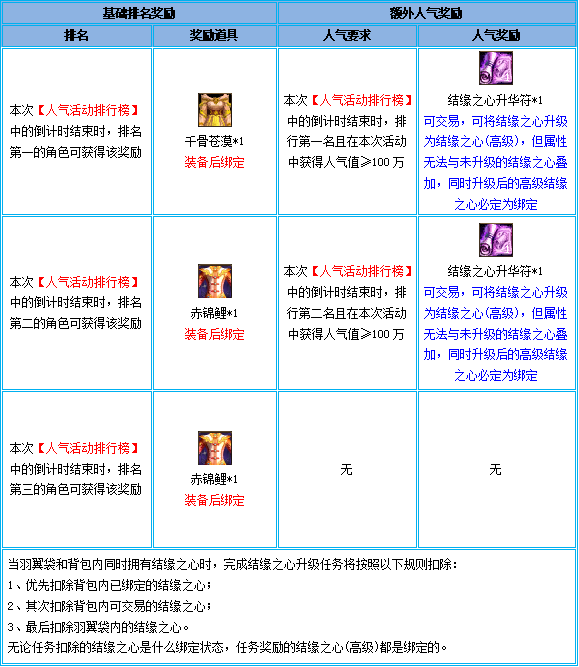 | 基础排名奖励 | | 额外人气奖励 | |
|---|---|---|---|
| 排名 | 奖励道具 | 人气要求 | 人气奖励 |
| 本次【人气活动排行榜】中的倒计时结束时，排名第一的角色可获得该奖励 | 千骨苍漠*1 装备后绑定 | 本次【人气活动排行榜】中的倒计时结束时，排行第一名且在本次活动中获得人气值≥100万 | 结缘之心升华符*1 可交易，可将结缘之心升级为结缘之心(高级)，但属性无法与未升级的结缘之心叠加，同时升级后的高级结缘之心必定为绑定 |
| 本次【人气活动排行榜】中的倒计时结束时，排名第二的角色可获得该奖励 | 赤锦鲤*1 装备后绑定 | 本次【人气活动排行榜】中的倒计时结束时，排行第二名且在本次活动中获得人气值≥100万 | 结缘之心升华符*1 可交易，可将结缘之心升级为结缘之心(高级)，但属性无法与未升级的结缘之心叠加，同时升级后的高级结缘之心必定为绑定 |
| 本次【人气活动排行榜】中的倒计时结束时，排名第三的角色可获得该奖励 | 赤锦鲤*1 装备后绑定 | 无 | 无 |

当羽翼袋和背包内同时拥有结缘之心时，完成结缘之心升级任务将按照以下规则扣除：
1、优先扣除背包内已绑定的结缘之心；
2、其次扣除背包内可交易的结缘之心；
3、最后扣除羽翼袋内的结缘之心。
无论任务扣除的结缘之心是什么绑定状态，任务奖励的结缘之心(高级)都是绑定的。